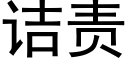 诘责